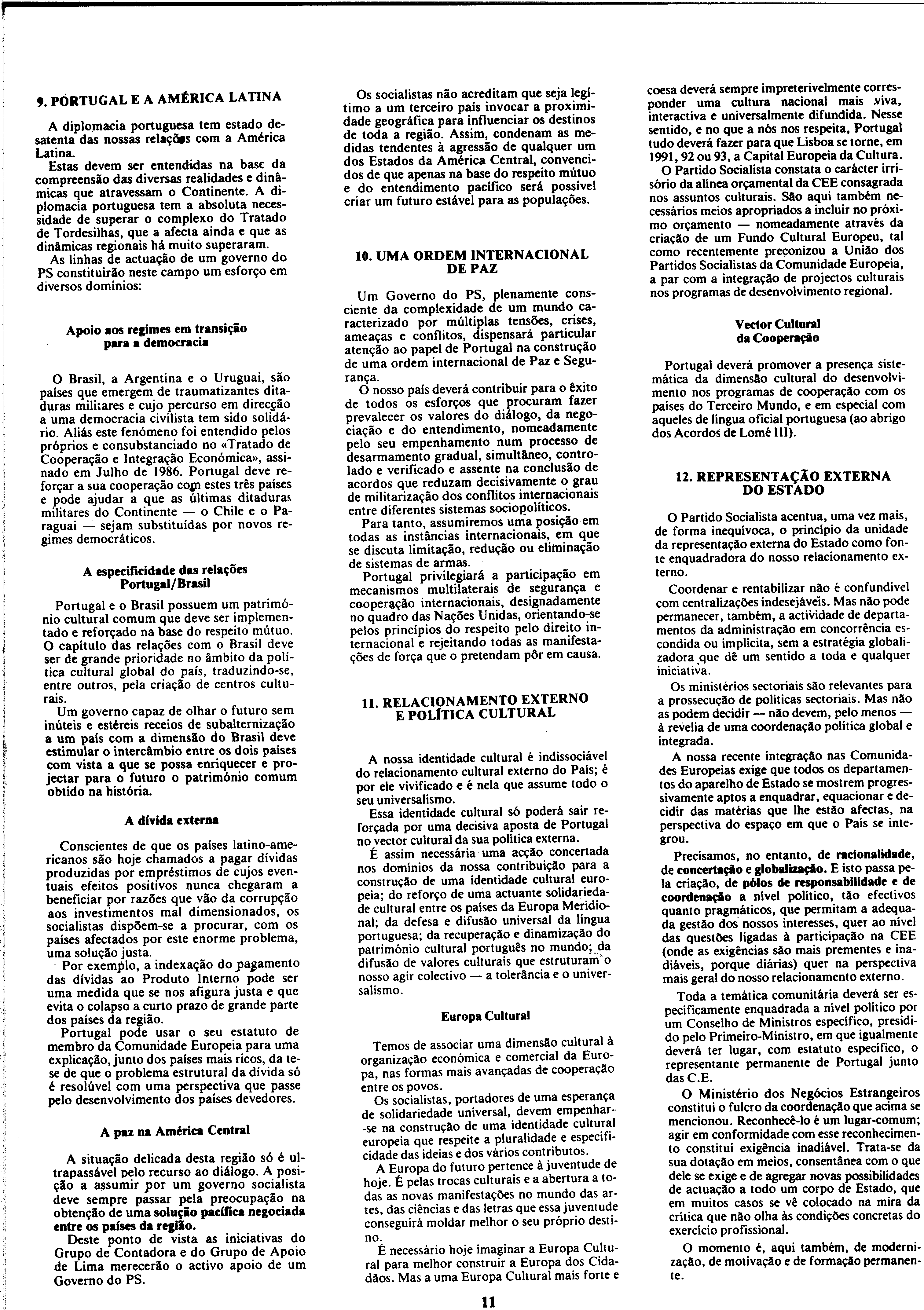 9. PORTUGAL E A AMÉRICA LATINA

A diplomacia portuguesa tem estado desatenta das nossas relações com a América Latina.

Estas devem ser entendidas na base da compreensão das diversas realidades e dinâmicas que atravessam o Continente. A diplomacia portuguesa tem a absoluta necessidade de superar o complexo do Tratado de Tordesilhas, que a afecta ainda e que as dinâmicas regionais há muito superaram.

As linhas de actuação de um governo do PS constituirão neste campo um esforço em diversos domínios:

Apoio aos regimes em transição para a democracia

O Brasil, a Argentina e o Uruguai, são países que emergem de traumatizantes ditaduras militares e cujo percurso em direcção a uma democracia civilista tem sido solidário. Aliás este fenómeno foi entendido pelos próprios e consubstanciado no «Tratado de Cooperação e Integração Económica», assinado em Julho de 1986. Portugal deve reforçar a sua cooperação com estes três países e pode ajudar a que as últimas ditaduras militares do Continente — o Chile e o Paraguai — sejam substituídas por novos regimes democráticos.

A especificidade das relações Portugal/Brasil

Portugal e o Brasil possuem um património cultural comum que deve ser implementado e reforçado na base do respeito mútuo. O capítulo das relações com o Brasil deve ser de grande prioridade no âmbito da política cultural global do país, traduzindo-se, entre outros, pela criação de centros culturais.

Um governo capaz de olhar o futuro sem inúteis e estéreis receios de subalternização a um país com a dimensão do Brasil deve estimular o intercâmbio entre os dois países com vista a que se possa enriquecer e projectar para o futuro o património comum obtido na história.

A dívida externa

Conscientes de que os países latino-americanos são hoje chamados a pagar dívidas produzidas por empréstimos de cujos eventuais efeitos positivos nunca chegaram a beneficiar por razões que vão da corrupção aos investimentos mal dimensionados, os socialistas dispõem-se a procurar, com os países afectados por este enorme problema, uma solução justa.

Por exemplo, a indexação do pagamento das dívidas ao Produto Interno pode ser uma medida que se nos afigura justa e que evita o colapso a curto prazo de grande parte dos países da região.

Portugal pode usar o seu estatuto de membro da Comunidade Europeia para uma explicação, junto dos países mais ricos, da tese de que o problema estrutural da dívida só é resolúvel com uma perspectiva que passe pelo desenvolvimento dos países devedores.

A paz na América Central

A situação delicada desta região só é ultrapassável pelo recurso ao diálogo. A posição a assumir por um governo socialista deve sempre passar pela preocupação na obtenção de uma solução pacífica negociada entre os países da região.

Deste ponto de vista as iniciativas do Grupo de Contadora e do Grupo de Apoio de Lima merecerão o activo apoio de um Governo do PS.

Os socialistas não acreditam que seja legítimo a um terceiro país invocar a proximidade geográfica para influenciar os destinos de toda a região. Assim, condenam as medidas tendentes à agressão de qualquer um dos Estados da América Central, convencidos de que apenas na base do respeito mútuo e do entendimento pacífico será possível criar um futuro estável para as populações.

10. UMA ORDEM INTERNACIONAL DE PAZ

Um Governo do PS, plenamente consciente da complexidade de um mundo caracterizado por múltiplas tensões, crises, ameaças e conflitos, dispensará particular atenção ao papel de Portugal na construção de uma ordem internacional de Paz e Segurança.

O nosso país deverá contribuir para o êxito de todos os esforços que procuram fazer prevalecer os valores do diálogo, da negociação e do entendimento, nomeadamente pelo seu empenhamento num processo de desarmamento gradual, simultâneo, controlado e verificado e assente na conclusão de acordos que reduzam decisivamente o grau de militarização dos conflitos internacionais entre diferentes sistemas sociopolíticos.

Para tanto, assumiremos uma posição em todas as instâncias internacionais, em que se discuta limitação, redução ou eliminação de sistemas de armas.

Portugal privilegiará a participação em mecanismos multilaterais de segurança e cooperação internacionais, designadamente no quadro das Nações Unidas, orientando-se pelos princípios do respeito pelo direito internacional e rejeitando todas as manifestações de força que o pretendam pôr em causa.

11. RELACIONAMENTO EXTERNO E POLÍTICA CULTURAL

A nossa identidade cultural é indissociável do relacionamento cultural externo do País; é por ele vivificado e é nela que assume todo o seu universalismo.

Essa identidade cultural só poderá sair reforçada por uma decisiva aposta de Portugal no vector cultural da sua política externa.

É assim necessária uma acção concertada nos domínios da nossa contribuição para a construção de uma identidade cultural europeia; do reforço de uma actuante solidariedade cultural entre os países da Europa Meridional; da defesa e difusão universal da língua portuguesa; da recuperação e dinamização do património cultural português no mundo; da difusão de valores culturais que estruturam o nosso agir colectivo — a tolerância e o universalismo.

Europa Cultural

Temos de associar uma dimensão cultural à organização económica e comercial da Europa, nas formas mais avançadas de cooperação entre os povos.

Os socialistas, portadores de uma esperança de solidariedade universal, devem empenhar-se na construção de uma identidade cultural europeia que respeite a pluralidade e especificidade das ideias e dos vários contributos.

A Europa do futuro pertence à juventude de hoje. É pelas trocas culturais e a abertura a todas as novas manifestações no mundo das artes, das ciências e das letras que essa juventude conseguirá moldar melhor o seu próprio destino.

É necessário hoje imaginar a Europa Cultural para melhor construir a Europa dos Cidadãos. Mas a uma Europa Cultural mais forte e coesa deverá sempre impreterivelmente corresponder uma cultura nacional mais viva, interactiva e universalmente difundida. Nesse sentido, e no que a nós nos respeita, Portugal tudo deverá fazer para que Lisboa se torne, em 1991, 92 ou 93, a Capital Europeia da Cultura.

O Partido Socialista constata o carácter irrisório da alínea orçamental da CEE consagrada nos assuntos culturais. São aqui também necessários meios apropriados a incluir no próximo orçamento — nomeadamente através da criação de um Fundo Cultural Europeu, tal como recentemente preconizou a União dos Partidos Socialistas da Comunidade Europeia, a par com a integração de projectos culturais nos programas de desenvolvimento regional.

Vector Cultural da Cooperação

Portugal deverá promover a presença sistemática da dimensão cultural do desenvolvimento nos programas de cooperação com os países do Terceiro Mundo, e em especial com aqueles de língua oficial portuguesa (ao abrigo dos Acordos de Lomé III).

12. REPRESENTAÇÃO EXTERNA DO ESTADO

O Partido Socialista acentua, uma vez mais, de forma inequívoca, o princípio da unidade da representação externa do Estado como fonte enquadradora do nosso relacionamento externo.

Coordenar e rentabilizar não é confundível com centralizações indesejáveis. Mas não pode permanecer, também, a actividade de departamentos da administração em concorrência escondida ou implícita, sem a estratégia globalizadora que dê um sentido a toda e qualquer iniciativa.

Os ministérios sectoriais são relevantes para a prossecução de políticas sectoriais. Mas não as podem decidir — não devem, pelo menos — à revelia de uma coordenação política global e integrada.

A nossa recente integração nas Comunidades Europeias exige que todos os departamentos do aparelho de Estado se mostrem progressivamente aptos a enquadrar, equacionar e decidir das matérias que lhe estão afectas, na perspectiva do espaço em que o País se integrou.

Precisamos, no entanto, de racionalidade, de concertação e globalização. E isto passa pela criação, de pólos de responsabilidade e de coordenação a nível político, tão efectivos quanto pragmáticos, que permitam a adequada gestão dos nossos interesses, quer ao nível das questões ligadas à participação na CEE (onde as exigências são mais prementes e inadiáveis, porque diárias) quer na perspectiva mais geral do nosso relacionamento externo.

Toda a temática comunitária deverá ser especificamente enquadrada a nível político por um Conselho de Ministros específico, presidido pelo Primeiro-Ministro, em que igualmente deverá ter lugar, com estatuto específico, o representante permanente de Portugal junto das C.E.

O Ministério dos Negócios Estrangeiros constitui o fulcro da coordenação que acima se mencionou. Reconhecê-lo é um lugar-comum; agir em conformidade com esse reconhecimento constitui exigência inadiável. Trata-se da sua dotação em meios, consentânea com o que dele se exige e de agregar novas possibilidades de actuação a todo um corpo de Estado, que em muitos casos se vê colocado na mira da crítica que não olha às condições concretas do exercício profissional.

O momento é, aqui também, de modernização, de motivação e de formação permanente.

11